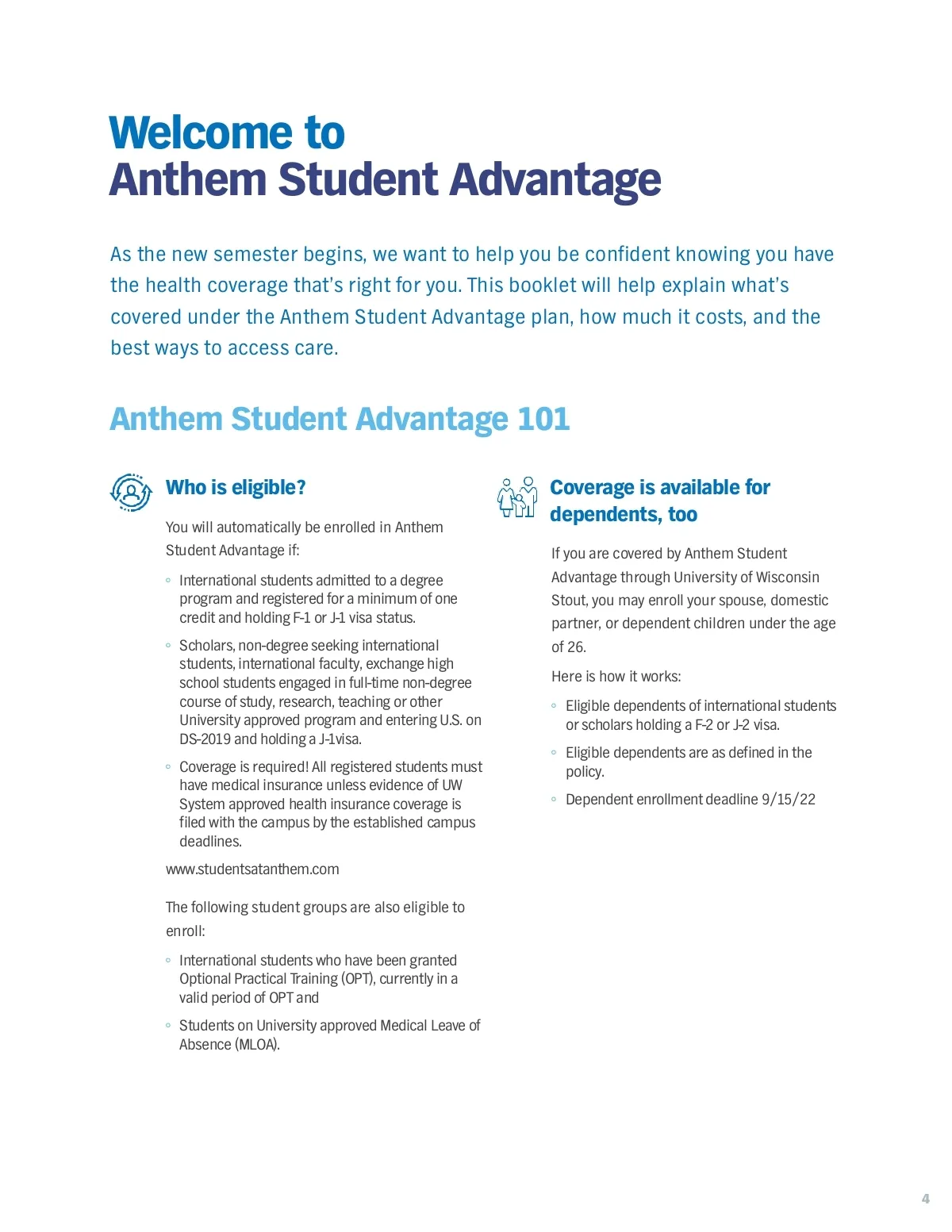 Welcome to
Anthem Student Advantage

As the new semester begins, we want to help you be confident knowing you have the health coverage that's right for you. This booklet will help explain what's covered under the Anthem Student Advantage plan, how much it costs, and the best ways to access care.

Anthem Student Advantage 101

Who is eligible?

You will automatically be enrolled in Anthem Student Advantage if:

◦ International students admitted to a degree program and registered for a minimum of one credit and holding F-1 or J-1 visa status.

◦ Scholars, non-degree seeking international students, international faculty, exchange high school students engaged in full-time non-degree course of study, research, teaching or other University approved program and entering U.S. on DS-2019 and holding a J-1visa.

◦ Coverage is required! All registered students must have medical insurance unless evidence of UW System approved health insurance coverage is filed with the campus by the established campus deadlines.

www.studentsatanthem.com

The following student groups are also eligible to enroll:

◦ International students who have been granted Optional Practical Training (OPT), currently in a valid period of OPT and

◦ Students on University approved Medical Leave of Absence (MLOA).

Coverage is available for dependents, too

If you are covered by Anthem Student Advantage through University of Wisconsin Stout, you may enroll your spouse, domestic partner, or dependent children under the age of 26.

Here is how it works:

◦ Eligible dependents of international students or scholars holding a F-2 or J-2 visa.

◦ Eligible dependents are as defined in the policy.

◦ Dependent enrollment deadline 9/15/22

4